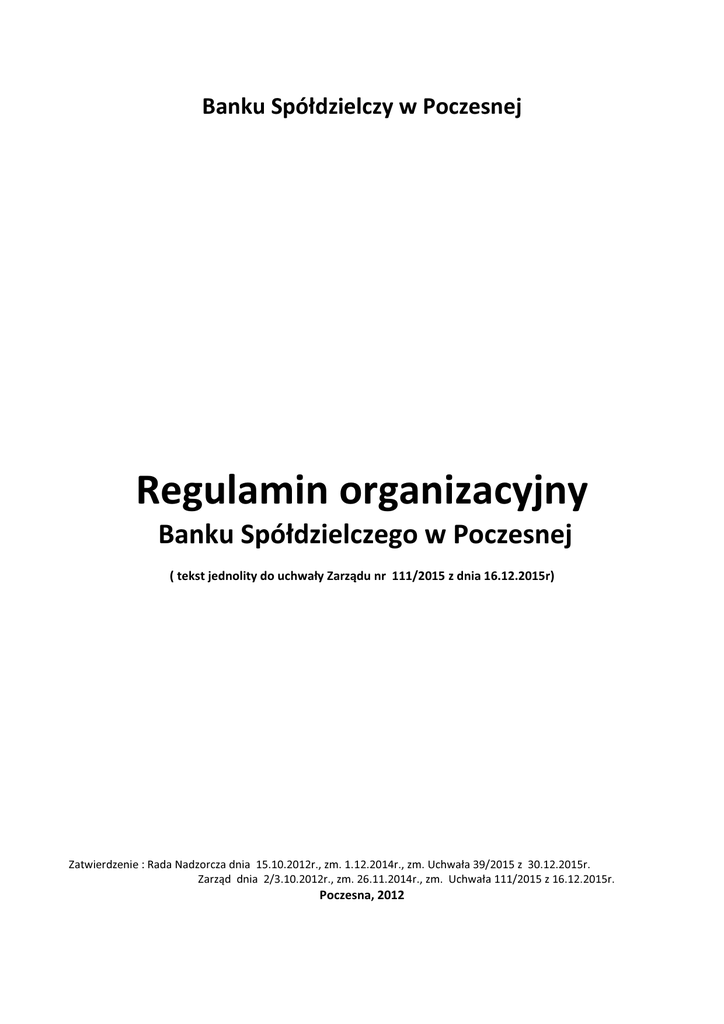 Banku Spółdzielczy w Poczesnej

Regulamin organizacyjny

Banku Spółdzielczego w Poczesnej

( tekst jednolity do uchwały Zarządu nr 111/2015 z dnia 16.12.2015r)

Zatwierdzenie : Rada Nadzorcza dnia 15.10.2012r., zm. 1.12.2014r., zm. Uchwała 39/2015 z 30.12.2015r.
Zarząd dnia 2/3.10.2012r., zm. 26.11.2014r., zm. Uchwała 111/2015 z 16.12.2015r.

Poczesna, 2012